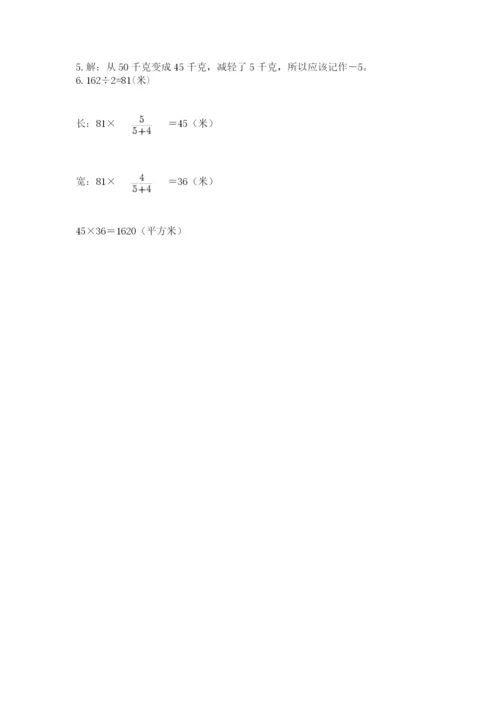 5. 解：从 50 千克变成 45 千克，减轻了 5 千克，所以应该记作－5。
6. 162÷2=81(米)

长：81× $\frac{5}{5+4}$ =45（米）

宽：81× $\frac{4}{5+4}$ =36（米）

45×36＝1620（平方米）